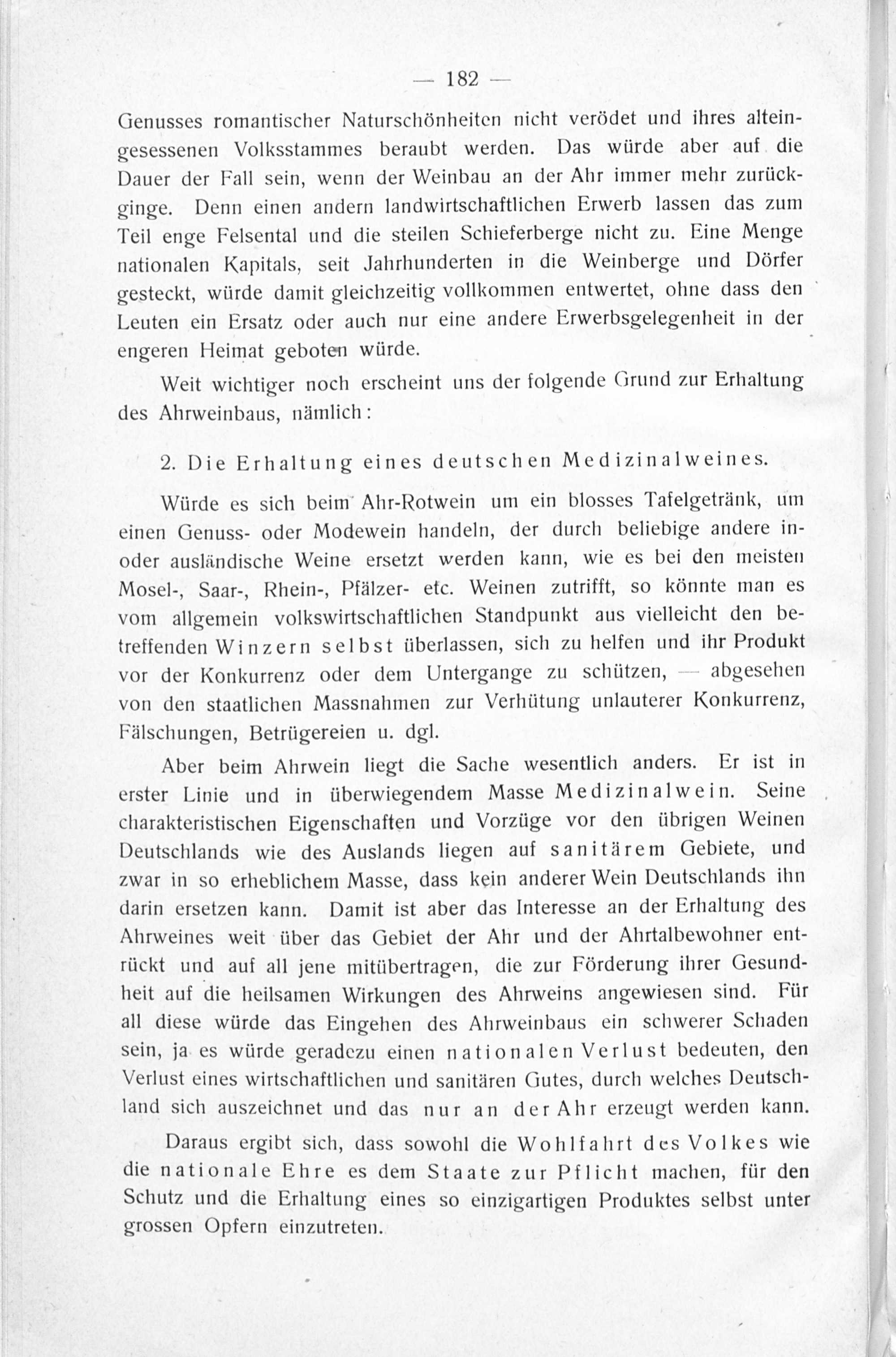 — 182 —

Genusses romantischer Naturschönheiten nicht verödet und ihres alteingesessenen Volksstammes beraubt werden. Das würde aber auf die Dauer der Fall sein, wenn der Weinbau an der Ahr immer mehr zurückginge. Denn einen andern landwirtschaftlichen Erwerb lassen das zum Teil enge Felsental und die steilen Schieferberge nicht zu. Eine Menge nationalen Kapitals, seit Jahrhunderten in die Weinberge und Dörfer gesteckt, würde damit gleichzeitig vollkommen entwertet, ohne dass den Leuten ein Ersatz oder auch nur eine andere Erwerbsgelegenheit in der engeren Heimat geboten würde.

Weit wichtiger noch erscheint uns der folgende Grund zur Erhaltung des Ahrweinbaus, nämlich:

2. Die Erhaltung eines deutschen Medizinalweines.

Würde es sich beim Ahr-Rotwein um ein blosses Tafelgetränk, um einen Genuss- oder Modewein handeln, der durch beliebige andere in- oder ausländische Weine ersetzt werden kann, wie es bei den meisten Mosel-, Saar-, Rhein-, Pfälzer- etc. Weinen zutrifft, so könnte man es vom allgemein volkswirtschaftlichen Standpunkt aus vielleicht den betreffenden Winzern selbst überlassen, sich zu helfen und ihr Produkt vor der Konkurrenz oder dem Untergange zu schützen, — abgesehen von den staatlichen Massnahmen zur Verhütung unlauterer Konkurrenz, Fälschungen, Betrügereien u. dgl.

Aber beim Ahrwein liegt die Sache wesentlich anders. Er ist in erster Linie und in überwiegendem Masse Medizinalwein. Seine charakteristischen Eigenschaften und Vorzüge vor den übrigen Weinen Deutschlands wie des Auslands liegen auf sanitärem Gebiete, und zwar in so erheblichem Masse, dass kein anderer Wein Deutschlands ihn darin ersetzen kann. Damit ist aber das Interesse an der Erhaltung des Ahrweines weit über das Gebiet der Ahr und der Ahrtalbewohner entrückt und auf all jene mitübertragen, die zur Förderung ihrer Gesundheit auf die heilsamen Wirkungen des Ahrweins angewiesen sind. Für all diese würde das Eingehen des Ahrweinbaus ein schwerer Schaden sein, ja es würde geradezu einen nationalen Verlust bedeuten, den Verlust eines wirtschaftlichen und sanitären Gutes, durch welches Deutschland sich auszeichnet und das nur an der Ahr erzeugt werden kann.

Daraus ergibt sich, dass sowohl die Wohlfahrt des Volkes wie die nationale Ehre es dem Staate zur Pflicht machen, für den Schutz und die Erhaltung eines so einzigartigen Produktes selbst unter grossen Opfern einzutreten.